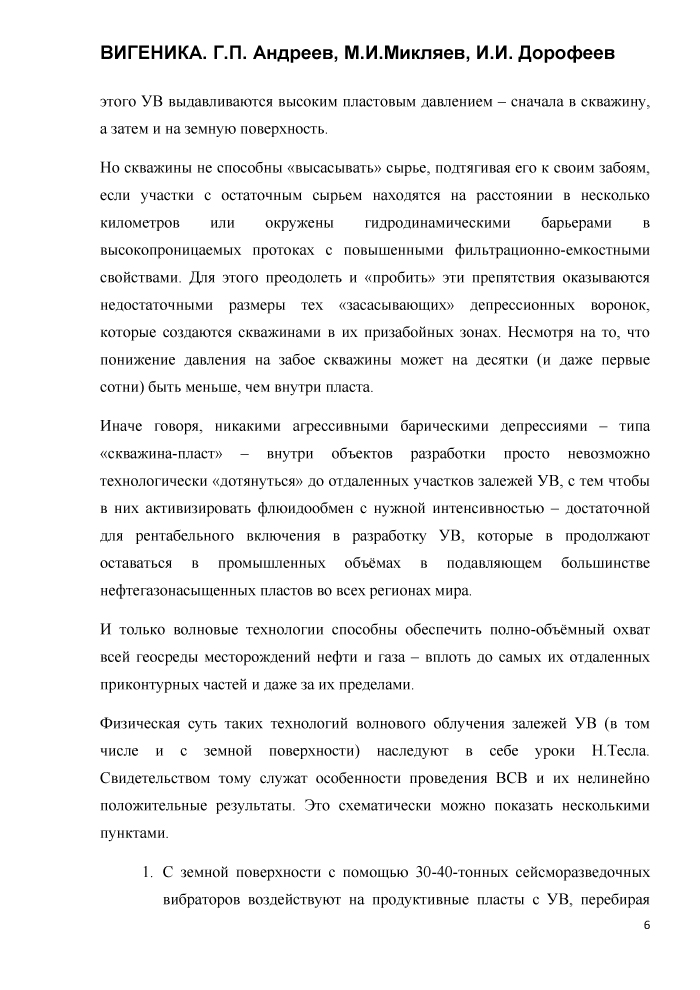 ВИГЕНИКА. Г.П. Андреев, М.И.Микляев, И.И. Дорофеев

этого УВ выдавливаются высоким пластовым давлением – сначала в скважину, а затем и на земную поверхность.

Но скважины не способны «высасывать» сырье, подтягивая его к своим забоям, если участки с остаточным сырьем находятся на расстоянии в несколько километров или окружены гидродинамическими барьерами в высокопроницаемых протоках с повышенными фильтрационно-емкостными свойствами. Для этого преодолеть и «пробить» эти препятствия оказываются недостаточными размеры тех «засасывающих» депрессионных воронок, которые создаются скважинами в их призабойных зонах. Несмотря на то, что понижение давления на забое скважины может на десятки (и даже первые сотни) быть меньше, чем внутри пласта.

Иначе говоря, никакими агрессивными барическими депрессиями – типа «скважина-пласт» – внутри объектов разработки просто невозможно технологически «дотянуться» до отдаленных участков залежей УВ, с тем чтобы в них активизировать флюидообмен с нужной интенсивностью – достаточной для рентабельного включения в разработку УВ, которые в продолжают оставаться в промышленных объёмах в подавляющем большинстве нефтегазонасыщенных пластов во всех регионах мира.

И только волновые технологии способны обеспечить полно-объёмный охват всей геосреды месторождений нефти и газа – вплоть до самых их отдаленных приконтурных частей и даже за их пределами.

Физическая суть таких технологий волнового облучения залежей УВ (в том числе и с земной поверхности) наследуют в себе уроки Н.Тесла. Свидетельством тому служат особенности проведения ВСВ и их нелинейно положительные результаты. Это схематически можно показать несколькими пунктами.

1. С земной поверхности с помощью 30-40-тонных сейсморазведочных вибраторов воздействуют на продуктивные пласты с УВ, перебирая

6